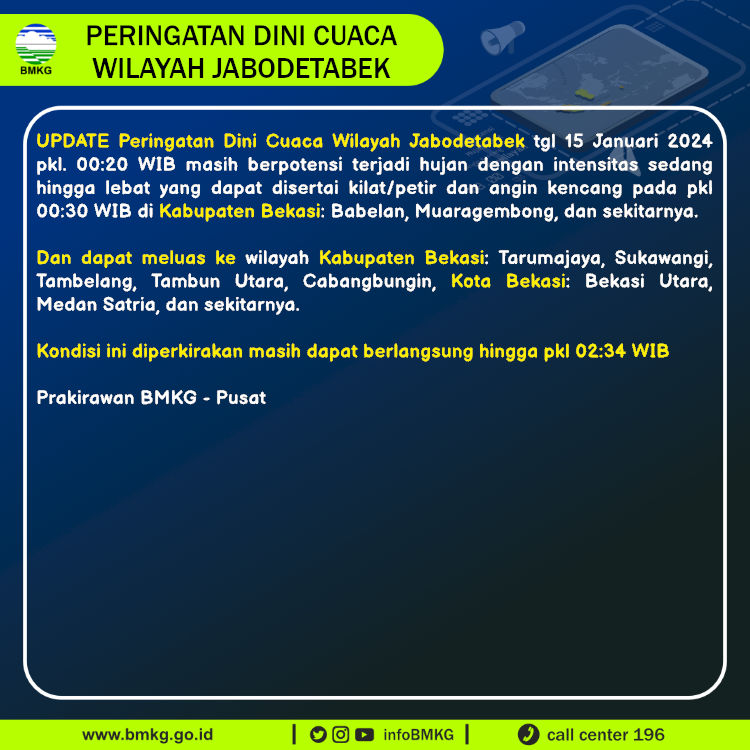 BMKG

PERINGATAN DINI CUACA WILAYAH JABODETABEK

UPDATE Peringatan Dini Cuaca Wilayah Jabodetabek tgl 15 Januari 2024 pkl. 00:20 WIB masih berpotensi terjadi hujan dengan intensitas sedang hingga lebat yang dapat disertai kilat/petir dan angin kencang pada pkl 00:30 WIB di Kabupaten Bekasi: Babelan, Muaragembong, dan sekitarnya.

Dan dapat meluas ke wilayah Kabupaten Bekasi: Tarumajaya, Sukawangi, Tambelang, Tambun Utara, Cabangbungin, Kota Bekasi: Bekasi Utara, Medan Satria, dan sekitarnya.

Kondisi ini diperkirakan masih dapat berlangsung hingga pkl 02:34 WIB

Prakirawan BMKG - Pusat

www.bmkg.go.id | infoBMKG | call center 196